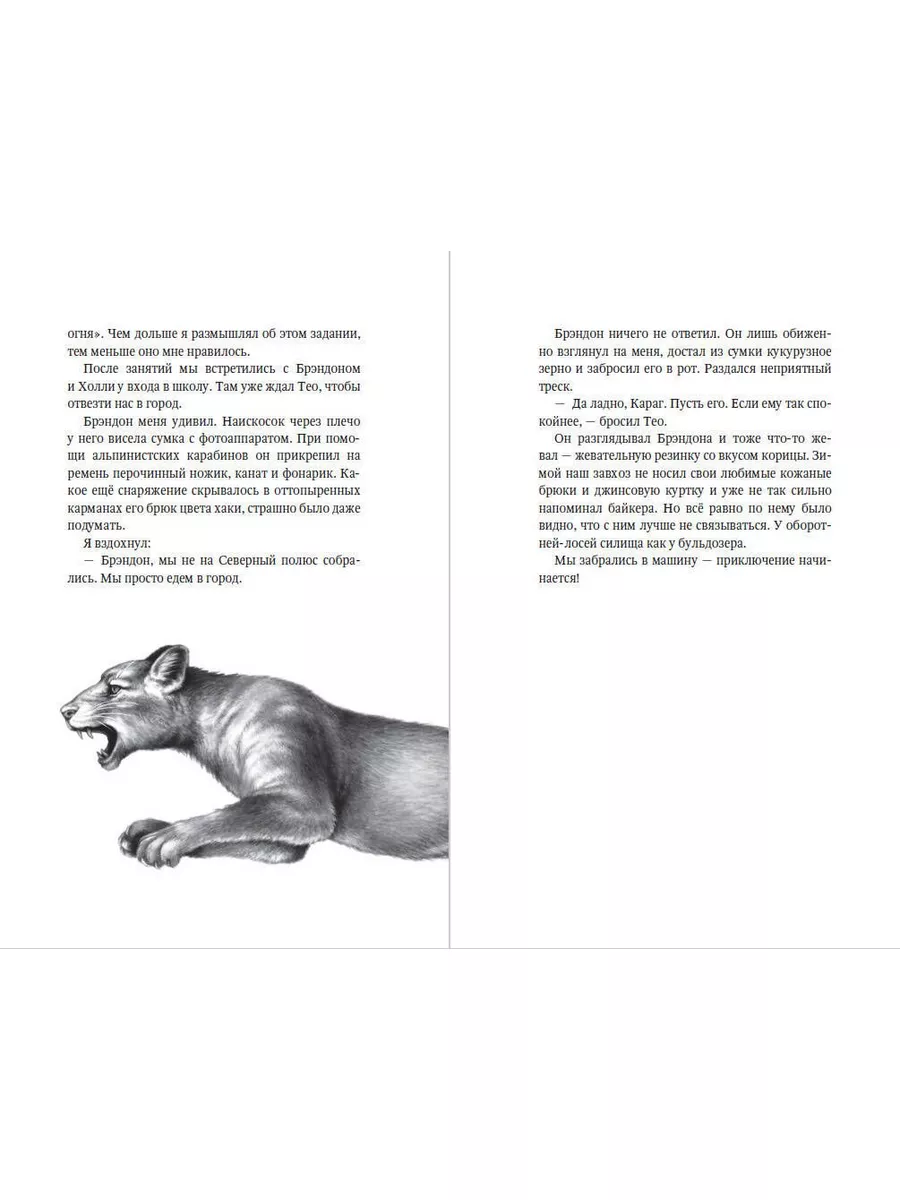 огня». Чем дольше я размышлял об этом задании, тем меньше оно мне нравилось.

После занятий мы встретились с Брэндоном и Холли у входа в школу. Там уже ждал Тео, чтобы отвезти нас в город.

Брэндон меня удивил. Наискосок через плечо у него висела сумка с фотоаппаратом. При помощи альпинистских карабинов он прикрепил на ремень перочинный ножик, канат и фонарик. Какое ещё снаряжение скрывалось в оттопыренных карманах его брюк цвета хаки, страшно было даже подумать.

Я вздохнул:

— Брэндон, мы не на Северный полюс собрались. Мы просто едем в город.

Брэндон ничего не ответил. Он лишь обиженно взглянул на меня, достал из сумки кукурузное зерно и забросил его в рот. Раздался неприятный треск.

— Да ладно, Караг. Пусть его. Если ему так спокойнее, — бросил Тео.

Он разглядывал Брэндона и тоже что-то жевал — жевательную резинку со вкусом корицы. Зимой наш завхоз не носил свои любимые кожаные брюки и джинсовую куртку и уже не так сильно напоминал байкера. Но всё равно по нему было видно, что с ним лучше не связываться. У оборотней-лосей силища как у бульдозера.

Мы забрались в машину — приключение начинается!